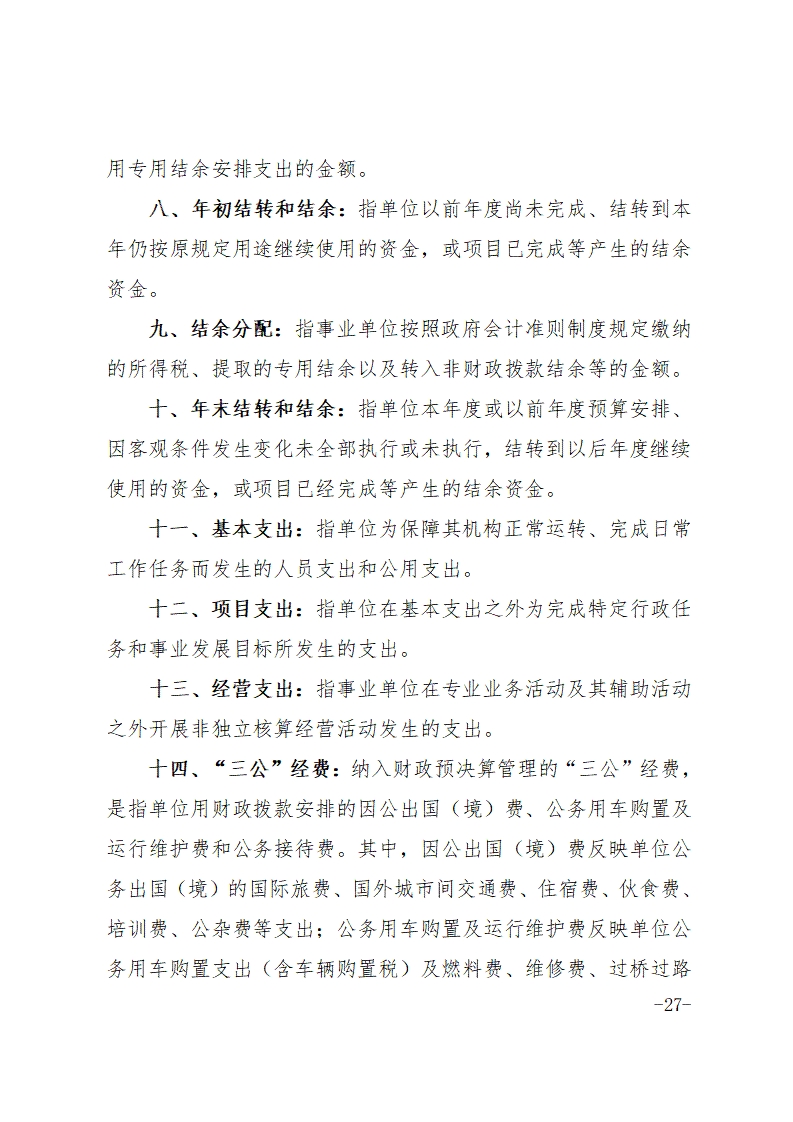 用专用结余安排支出的金额。

八、年初结转和结余：指单位以前年度尚未完成、结转到本年仍按原规定用途继续使用的资金，或项目已完成等产生的结余资金。

九、结余分配：指事业单位按照政府会计准则制度规定缴纳的所得税、提取的专用结余以及转入非财政拨款结余等的金额。

十、年末结转和结余：指单位本年度或以前年度预算安排、因客观条件发生变化未全部执行或未执行，结转到以后年度继续使用的资金，或项目已经完成等产生的结余资金。

十一、基本支出：指单位为保障其机构正常运转、完成日常工作任务而发生的人员支出和公用支出。

十二、项目支出：指单位在基本支出之外为完成特定行政任务和事业发展目标所发生的支出。

十三、经营支出：指事业单位在专业业务活动及其辅助活动之外开展非独立核算经营活动发生的支出。

十四、“三公”经费：纳入财政预决算管理的“三公”经费，是指单位用财政拨款安排的因公出国（境）费、公务用车购置及运行维护费和公务接待费。其中，因公出国（境）费反映单位公务出国（境）的国际旅费、国外城市间交通费、住宿费、伙食费、培训费、公杂费等支出；公务用车购置及运行维护费反映单位公务用车购置支出（含车辆购置税）及燃料费、维修费、过桥过路

-27-